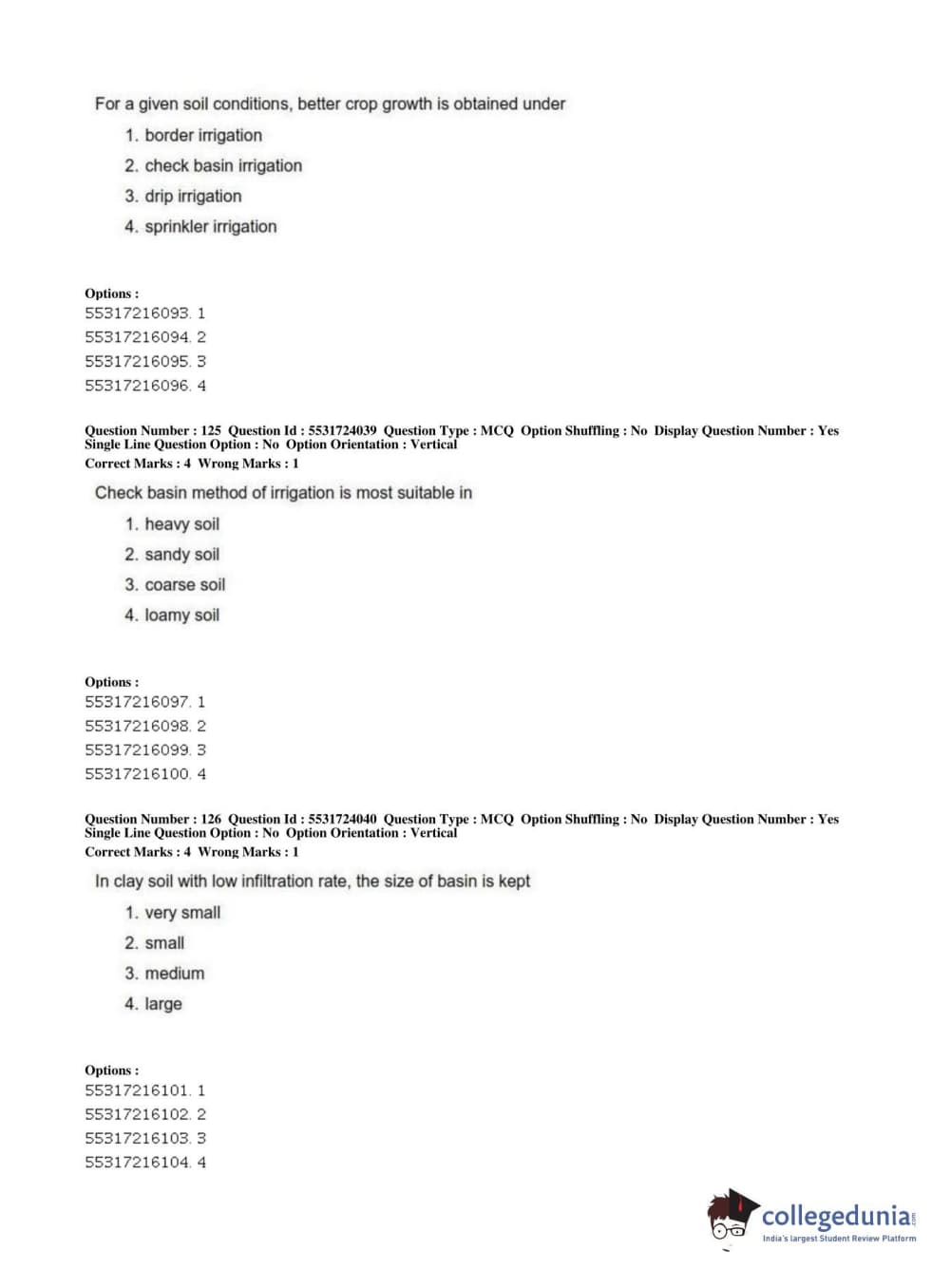 For a given soil conditions, better crop growth is obtained under

1. border irrigation
2. check basin irrigation
3. drip irrigation
4. sprinkler irrigation

Options :
55317216093. 1
55317216094. 2
55317216095. 3
55317216096. 4

Question Number : 125 Question Id : 5531724039 Question Type : MCQ Option Shuffling : No Display Question Number : Yes Single Line Question Option : No Option Orientation : Vertical
Correct Marks : 4 Wrong Marks : 1

Check basin method of irrigation is most suitable in

1. heavy soil
2. sandy soil
3. coarse soil
4. loamy soil

Options :
55317216097. 1
55317216098. 2
55317216099. 3
55317216100. 4

Question Number : 126 Question Id : 5531724040 Question Type : MCQ Option Shuffling : No Display Question Number : Yes Single Line Question Option : No Option Orientation : Vertical
Correct Marks : 4 Wrong Marks : 1

In clay soil with low infiltration rate, the size of basin is kept

1. very small
2. small
3. medium
4. large

Options :
55317216101. 1
55317216102. 2
55317216103. 3
55317216104. 4

collegedunia.com
India's largest Student Review Platform